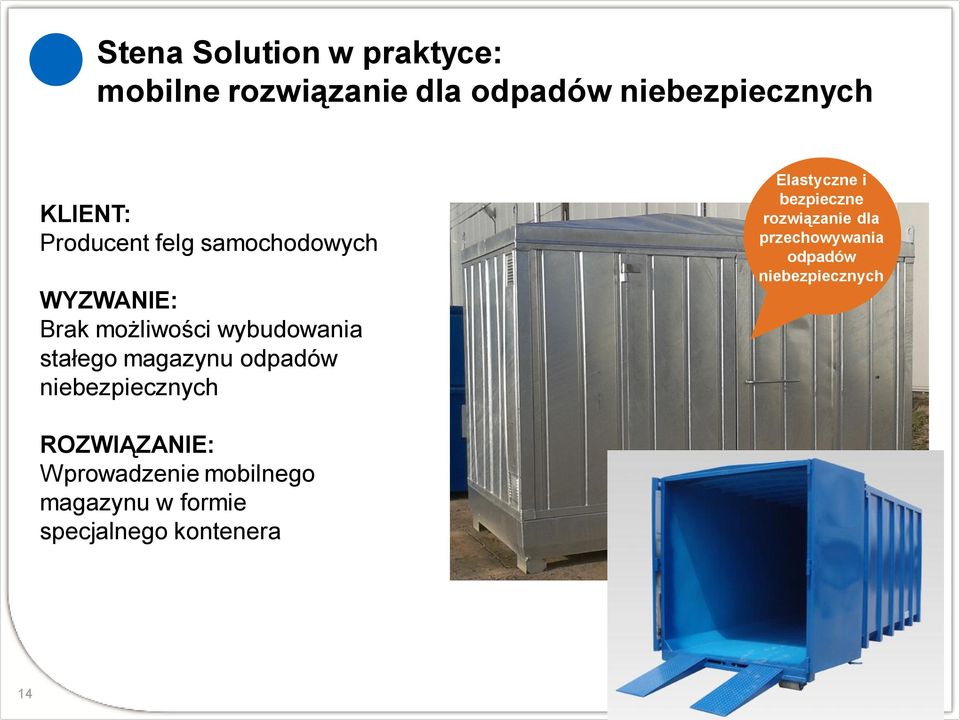 Stena Solution w praktyce:
mobilne rozwiązanie dla odpadów niebezpiecznych

KLIENT:
Producent felg samochodowych

WYZWANIE:
Brak możliwości wybudowania stałego magazynu odpadów niebezpiecznych

ROZWIĄZANIE:
Wprowadzenie mobilnego magazynu w formie specjalnego kontenera

Elastyczne i bezpieczne rozwiązanie dla przechowywania odpadów niebezpiecznych

14